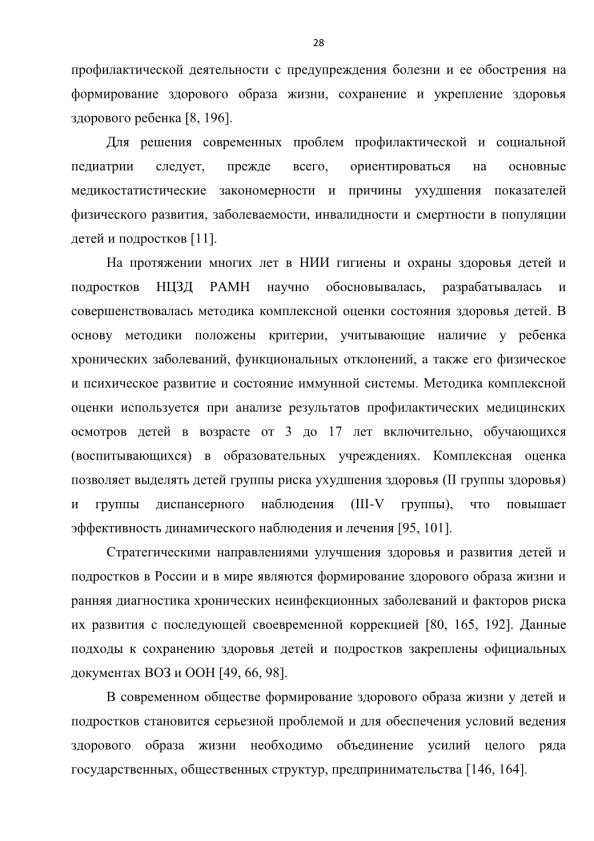 28

профилактической деятельности с предупреждения болезни и ее обострения на формирование здорового образа жизни, сохранение и укрепление здоровья здорового ребенка [8, 196].

Для решения современных проблем профилактической и социальной педиатрии следует, прежде всего, ориентироваться на основные медикостатистические закономерности и причины ухудшения показателей физического развития, заболеваемости, инвалидности и смертности в популяции детей и подростков [11].

На протяжении многих лет в НИИ гигиены и охраны здоровья детей и подростков НЦЗД РАМН научно обосновывалась, разрабатывалась и совершенствовалась методика комплексной оценки состояния здоровья детей. В основу методики положены критерии, учитывающие наличие у ребенка хронических заболеваний, функциональных отклонений, а также его физическое и психическое развитие и состояние иммунной системы. Методика комплексной оценки используется при анализе результатов профилактических медицинских осмотров детей в возрасте от 3 до 17 лет включительно, обучающихся (воспитывающихся) в образовательных учреждениях. Комплексная оценка позволяет выделять детей группы риска ухудшения здоровья (II группы здоровья) и группы диспансерного наблюдения (III-V группы), что повышает эффективность динамического наблюдения и лечения [95, 101].

Стратегическими направлениями улучшения здоровья и развития детей и подростков в России и в мире являются формирование здорового образа жизни и ранняя диагностика хронических неинфекционных заболеваний и факторов риска их развития с последующей своевременной коррекцией [80, 165, 192]. Данные подходы к сохранению здоровья детей и подростков закреплены официальных документах ВОЗ и ООН [49, 66, 98].

В современном обществе формирование здорового образа жизни у детей и подростков становится серьезной проблемой и для обеспечения условий ведения здорового образа жизни необходимо объединение усилий целого ряда государственных, общественных структур, предпринимательства [146, 164].